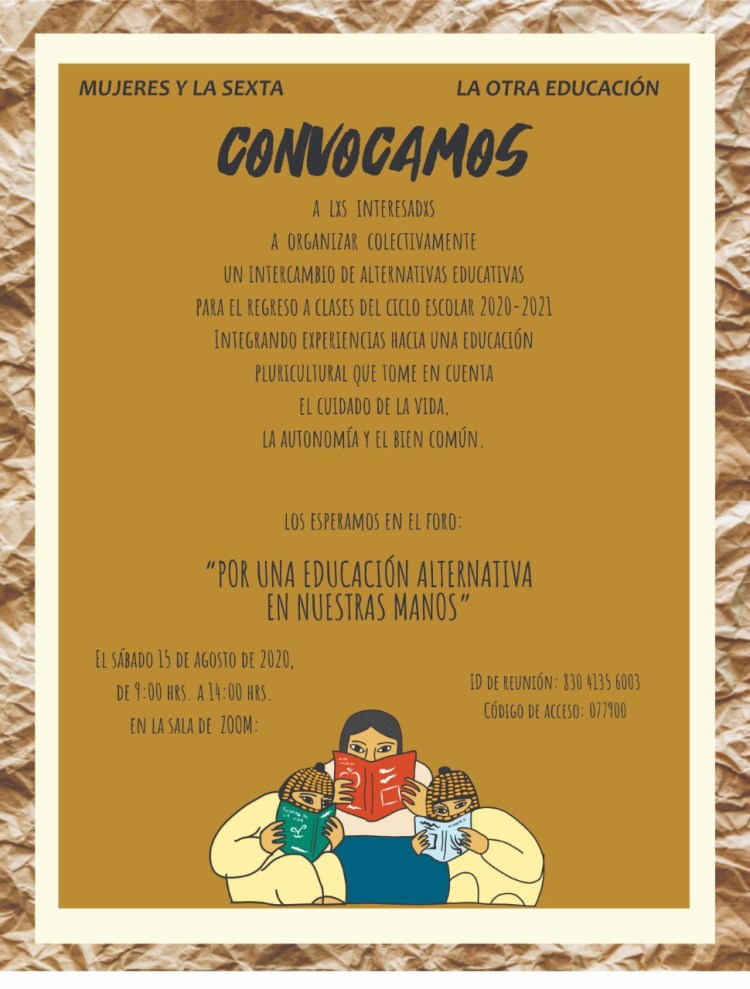 MUJERES Y LA SEXTA

LA OTRA EDUCACIÓN

CONVOCAMOS

A LXS INTERESADXS
A ORGANIZAR COLECTIVAMENTE
UN INTERCAMBIO DE ALTERNATIVAS EDUCATIVAS
PARA EL REGRESO A CLASES DEL CICLO ESCOLAR 2020-2021
INTEGRANDO EXPERIENCIAS HACIA UNA EDUCACIÓN
PLURICULTURAL QUE TOME EN CUENTA
EL CUIDADO DE LA VIDA,
LA AUTONOMÍA Y EL BIEN COMÚN.

LOS ESPERAMOS EN EL FORO:

"POR UNA EDUCACIÓN ALTERNATIVA
EN NUESTRAS MANOS"

EL SÁBADO 15 DE AGOSTO DE 2020,
DE 9:00 HRS. A 14:00 HRS.
EN LA SALA DE ZOOM:

ID DE REUNIÓN: 830 4135 6003
CÓDIGO DE ACCESO: 077900